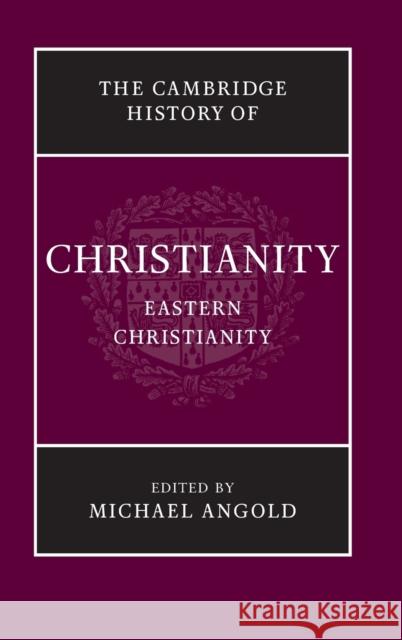 THE CAMBRIDGE HISTORY OF

CHRISTIANITY

EASTERN CHRISTIANITY

EDITED BY
MICHAEL ANGOLD